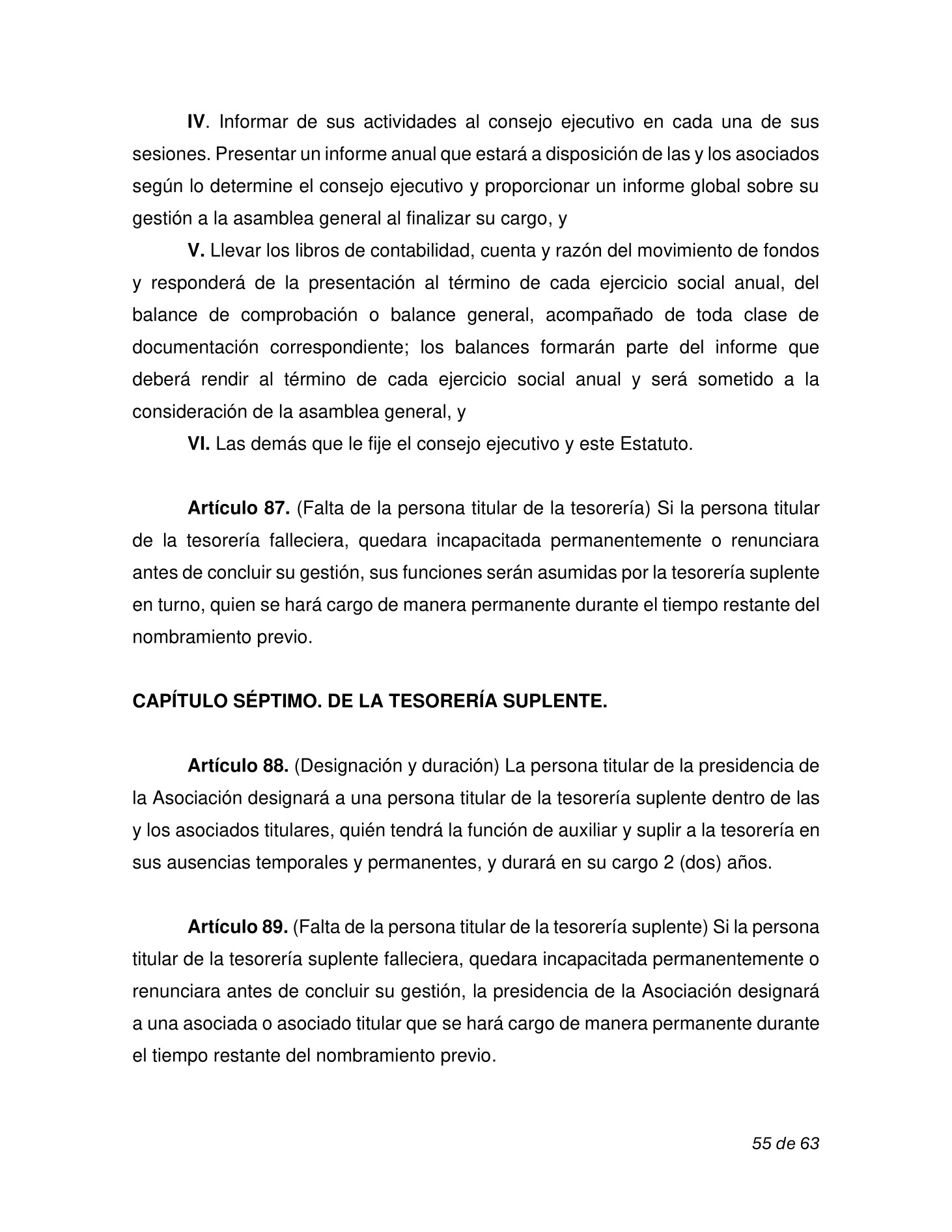 IV. Informar de sus actividades al consejo ejecutivo en cada una de sus sesiones. Presentar un informe anual que estará a disposición de las y los asociados según lo determine el consejo ejecutivo y proporcionar un informe global sobre su gestión a la asamblea general al finalizar su cargo, y

V. Llevar los libros de contabilidad, cuenta y razón del movimiento de fondos y responderá de la presentación al término de cada ejercicio social anual, del balance de comprobación o balance general, acompañado de toda clase de documentación correspondiente; los balances formarán parte del informe que deberá rendir al término de cada ejercicio social anual y será sometido a la consideración de la asamblea general, y

VI. Las demás que le fije el consejo ejecutivo y este Estatuto.

Artículo 87. (Falta de la persona titular de la tesorería) Si la persona titular de la tesorería falleciera, quedara incapacitada permanentemente o renunciara antes de concluir su gestión, sus funciones serán asumidas por la tesorería suplente en turno, quien se hará cargo de manera permanente durante el tiempo restante del nombramiento previo.

CAPÍTULO SÉPTIMO. DE LA TESORERÍA SUPLENTE.

Artículo 88. (Designación y duración) La persona titular de la presidencia de la Asociación designará a una persona titular de la tesorería suplente dentro de las y los asociados titulares, quién tendrá la función de auxiliar y suplir a la tesorería en sus ausencias temporales y permanentes, y durará en su cargo 2 (dos) años.

Artículo 89. (Falta de la persona titular de la tesorería suplente) Si la persona titular de la tesorería suplente falleciera, quedara incapacitada permanentemente o renunciara antes de concluir su gestión, la presidencia de la Asociación designará a una asociada o asociado titular que se hará cargo de manera permanente durante el tiempo restante del nombramiento previo.

55 de 63